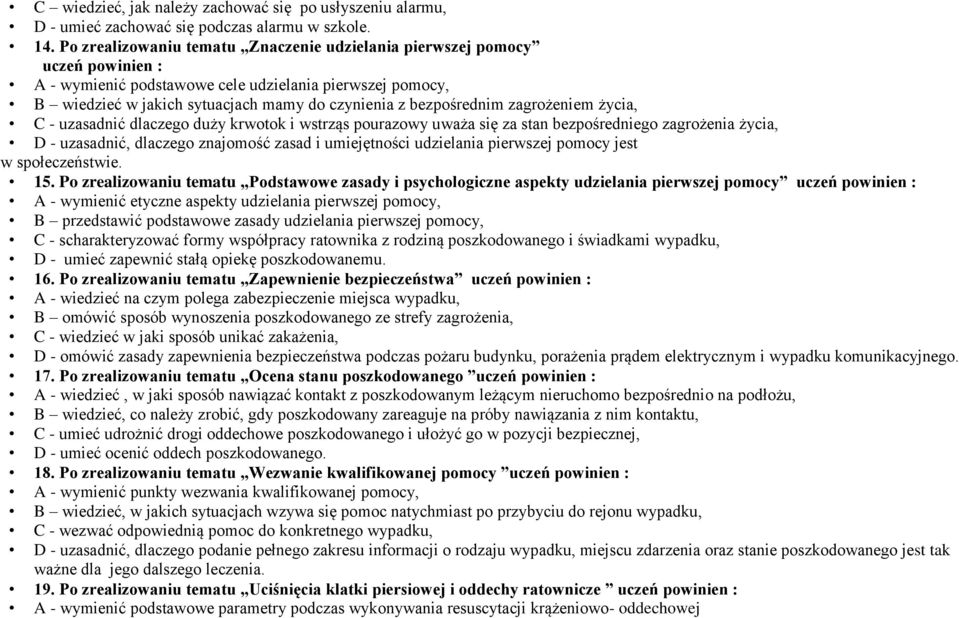 • C – wiedzieć, jak należy zachować się po usłyszeniu alarmu,
• D - umieć zachować się podczas alarmu w szkole.
• 14. Po zrealizowaniu tematu „Znaczenie udzielania pierwszej pomocy” uczeń powinien :
• A - wymienić podstawowe cele udzielania pierwszej pomocy,
• B – wiedzieć w jakich sytuacjach mamy do czynienia z bezpośrednim zagrożeniem życia,
• C - uzasadnić dlaczego duży krwotok i wstrząs pourazowy uważa się za stan bezpośredniego zagrożenia życia,
• D - uzasadnić, dlaczego znajomość zasad i umiejętności udzielania pierwszej pomocy jest w społeczeństwie.
• 15. Po zrealizowaniu tematu „Podstawowe zasady i psychologiczne aspekty udzielania pierwszej pomocy” uczeń powinien :
• A - wymienić etyczne aspekty udzielania pierwszej pomocy,
• B – przedstawić podstawowe zasady udzielania pierwszej pomocy,
• C - scharakteryzować formy współpracy ratownika z rodziną poszkodowanego i świadkami wypadku,
• D - umieć zapewnić stałą opiekę poszkodowanemu.
• 16. Po zrealizowaniu tematu „Zapewnienie bezpieczeństwa” uczeń powinien :
• A - wiedzieć na czym polega zabezpieczenie miejsca wypadku,
• B – omówić sposób wynoszenia poszkodowanego ze strefy zagrożenia,
• C - wiedzieć w jaki sposób unikać zakażenia,
• D - omówić zasady zapewnienia bezpieczeństwa podczas pożaru budynku, porażenia prądem elektrycznym i wypadku komunikacyjnego.
• 17. Po zrealizowaniu tematu „Ocena stanu poszkodowanego ”uczeń powinien :
• A - wiedzieć , w jaki sposób nawiązać kontakt z poszkodowanym leżącym nieruchomo bezpośrednio na podłożu,
• B – wiedzieć, co należy zrobić, gdy poszkodowany zareaguje na próby nawiązania z nim kontaktu,
• C - umieć udrożnić drogi oddechowe poszkodowanego i ułożyć go w pozycji bezpiecznej,
• D - umieć ocenić oddech poszkodowanego.
• 18. Po zrealizowaniu tematu „Wezwanie kwalifikowanej pomocy ”uczeń powinien :
• A - wymienić punkty wezwania kwalifikowanej pomocy,
• B – wiedzieć, w jakich sytuacjach wzywa się pomoc natychmiast po przybyciu do rejonu wypadku,
• C - wezwać odpowiednią pomoc do konkretnego wypadku,
• D - uzasadnić, dlaczego podanie pełnego zakresu informacji o rodzaju wypadku, miejscu zdarzenia oraz stanie poszkodowanego jest tak ważne dla jego dalszego leczenia.
• 19. Po zrealizowaniu tematu „Uciśnięcia klatki piersiowej i oddechy ratownicze ” uczeń powinien :
• A - wymienić podstawowe parametry podczas wykonywania resuscytacji krążeniowo- oddechowej